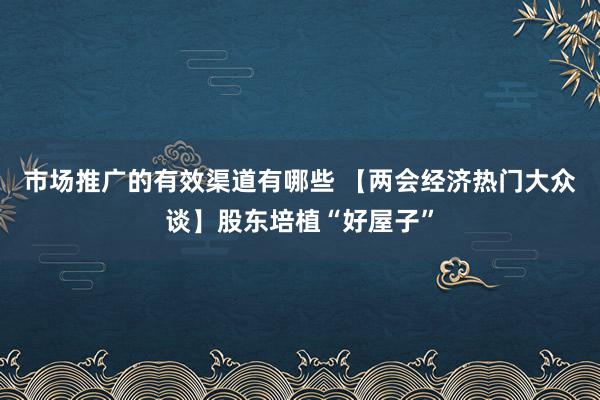 市场推广的有效渠道有哪些 【两会经济热门大众谈】股东培植“好屋子”